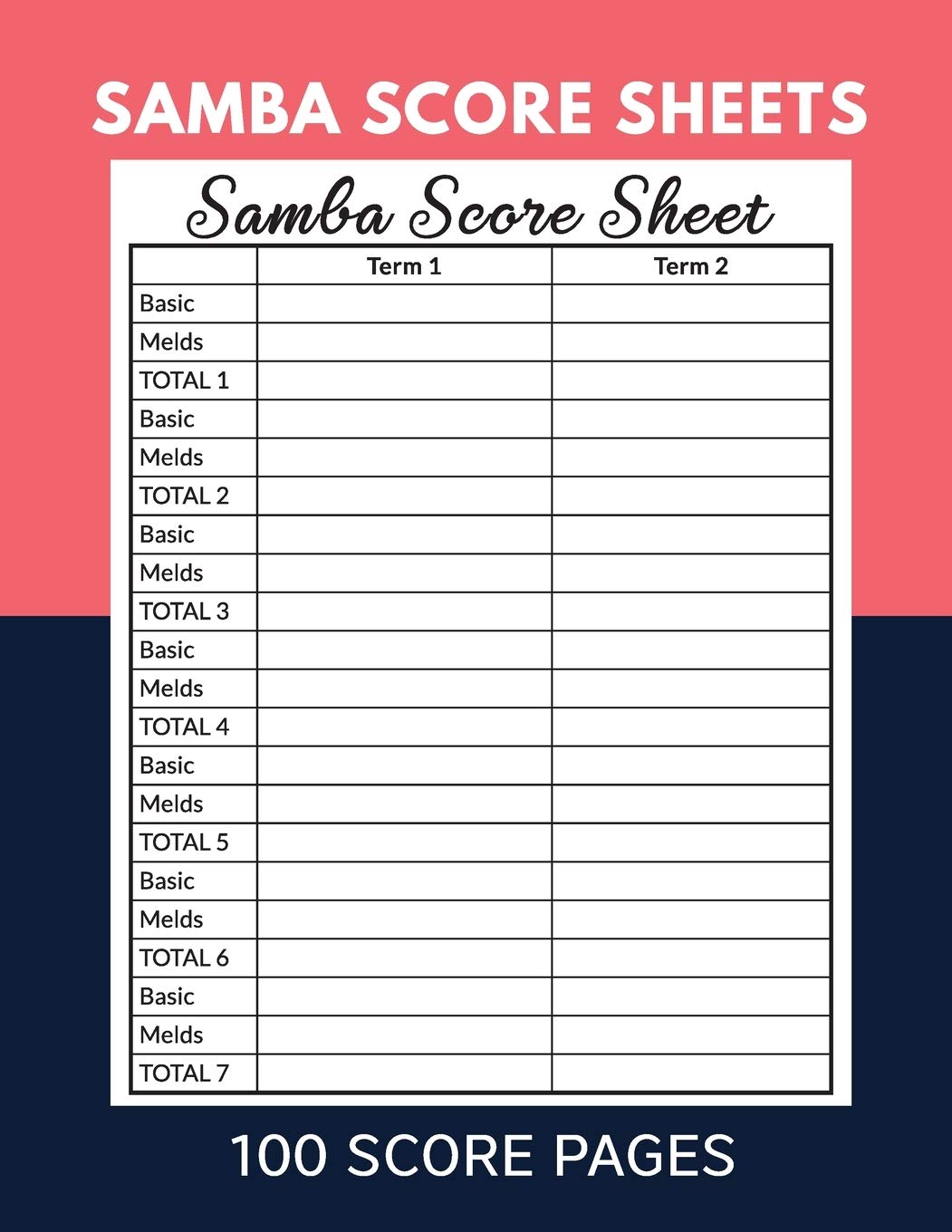 SAMBA SCORE SHEETS

Samba Score Sheet

| | Term 1 | Term 2 |
|---|---|---|
| Basic | | |
| Melds | | |
| TOTAL 1 | | |
| Basic | | |
| Melds | | |
| TOTAL 2 | | |
| Basic | | |
| Melds | | |
| TOTAL 3 | | |
| Basic | | |
| Melds | | |
| TOTAL 4 | | |
| Basic | | |
| Melds | | |
| TOTAL 5 | | |
| Basic | | |
| Melds | | |
| TOTAL 6 | | |
| Basic | | |
| Melds | | |
| TOTAL 7 | | |

100 SCORE PAGES